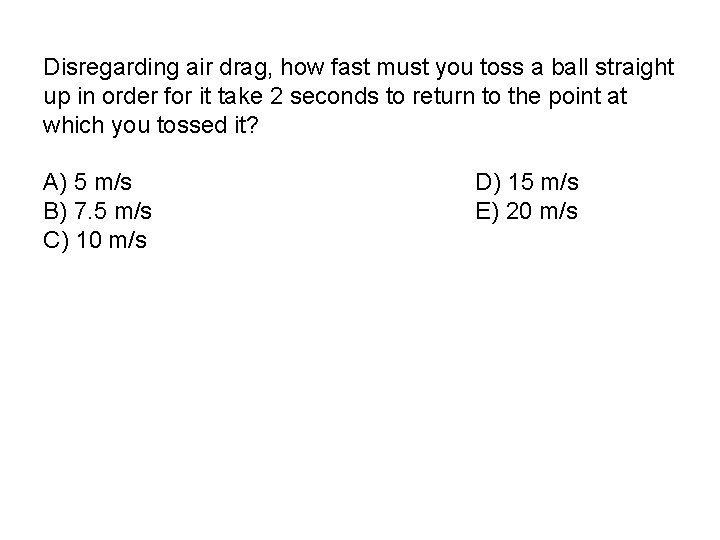 Disregarding air drag, how fast must you toss a ball straight up in order for it take 2 seconds to return to the point at which you tossed it?

A) 5 m/s
B) 7.5 m/s
C) 10 m/s

D) 15 m/s
E) 20 m/s